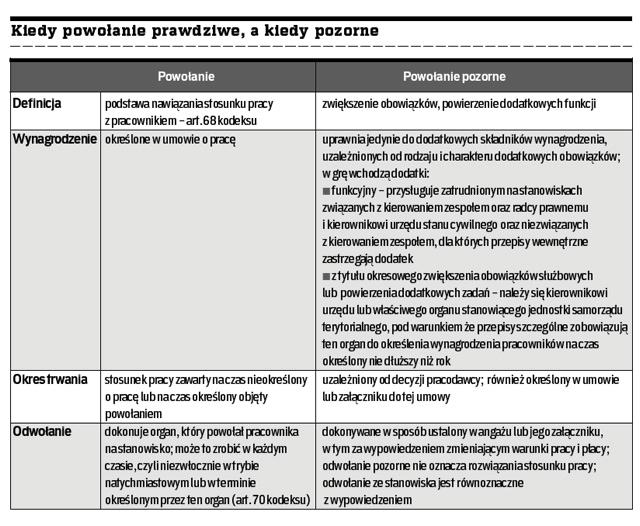 Kiedy powołanie prawdziwe, a kiedy pozorne

| | Powołanie | Powołanie pozorne |
|---|---|---|
| Definicja | podstawa nawiązania stosunku pracy z pracownikiem – art. 68 kodeksu | zwiększenie obowiązków, powierzenie dodatkowych funkcji |
| Wynagrodzenie | określone w umowie o pracę | uprawnia jedynie do dodatkowych składników wynagrodzenia, uzależnionych od rodzaju i charakteru dodatkowych obowiązków; w grę wchodzą dodatki: ■ funkcyjny – przysługuje zatrudnionym na stanowiskach związanych z kierowaniem zespołem oraz radcy prawnemu i kierownikowi urzędu stanu cywilnego oraz niezwiązanych z kierowaniem zespołem, dla których przepisy wewnętrzne zastrzegają dodatek ■ z tytułu okresowego zwiększenia obowiązków służbowych lub powierzenia dodatkowych zadań – należy się kierownikowi urzędu lub właściwego organu stanowiącego jednostki samorządu terytorialnego, pod warunkiem że przepisy szczególne zobowiązują ten organ do określenia wynagrodzenia pracowników na czas określony nie dłuższy niż rok |
| Okres trwania | stosunek pracy zawarty na czas nieokreślony o pracę lub na czas określony objęty powołaniem | uzależniony od decyzji pracodawcy; również określony w umowie lub załączniku do tej umowy |
| Odwołanie | dokonuje organ, który powołał pracownika na stanowisko; może to zrobić w każdym czasie, czyli niezwłocznie w trybie natychmiastowym lub w terminie określonym przez ten organ (art. 70 kodeksu) | dokonywane w sposób ustalony w angażu lub jego załączniku, w tym za wypowiedzeniem zmieniającym warunki pracy i płacy; odwołanie pozorne nie oznacza rozwiązania stosunku pracy; odwołanie ze stanowiska jest równoznaczne z wypowiedzeniem |